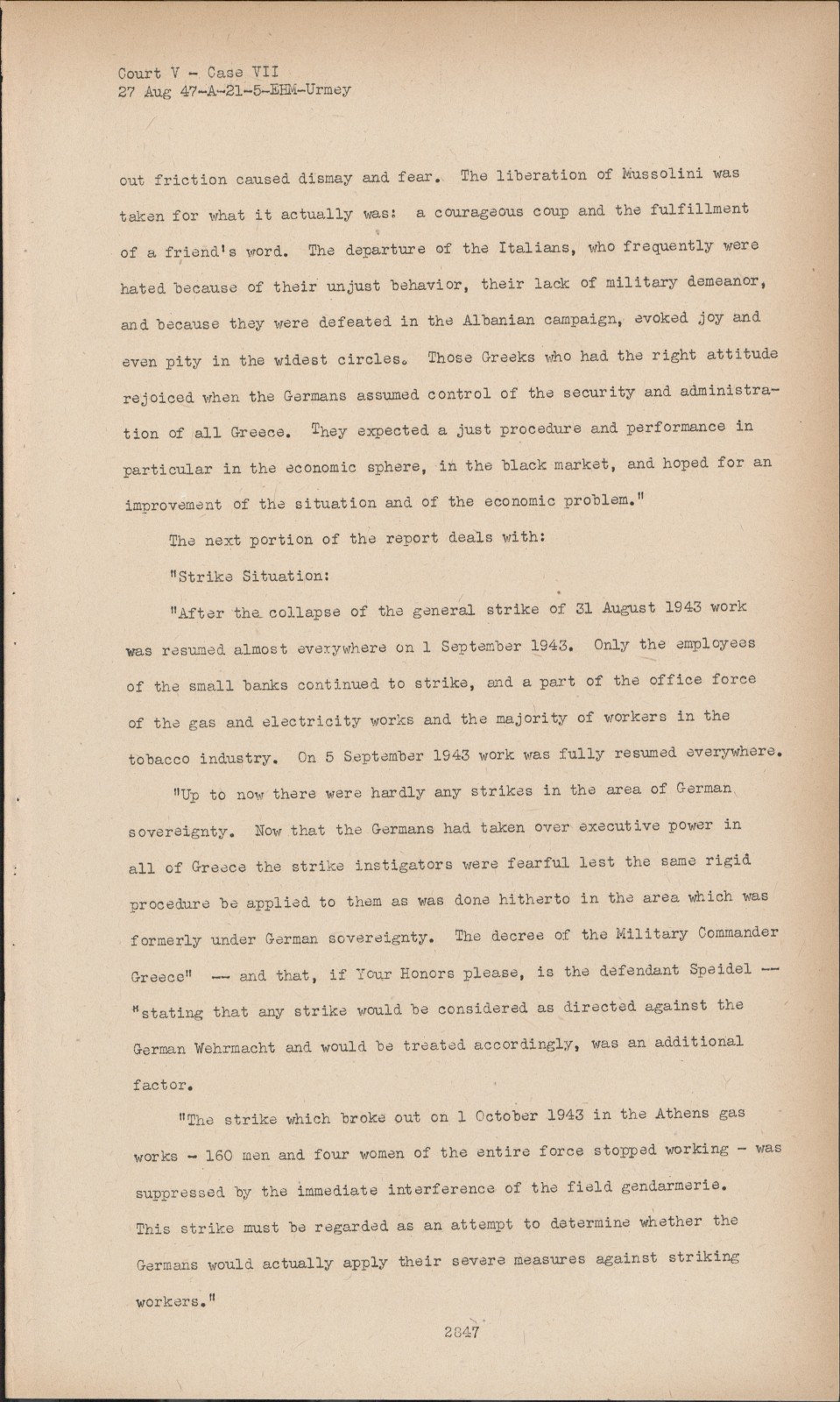 Court V - Case VII
27 Aug 47-A-21-5-EHM-Urmey

out friction caused dismay and fear. The liberation of Mussolini was taken for what it actually was: a courageous coup and the fulfillment of a friend's word. The departure of the Italians, who frequently were hated because of their unjust behavior, their lack of military demeanor, and because they were defeated in the Albanian campaign, evoked joy and even pity in the widest circles. Those Greeks who had the right attitude rejoiced when the Germans assumed control of the security and administration of all Greece. They expected a just procedure and performance in particular in the economic sphere, in the black market, and hoped for an improvement of the situation and of the economic problem."

The next portion of the report deals with:

"Strike Situation:

"After the collapse of the general strike of 31 August 1943 work was resumed almost everywhere on 1 September 1943. Only the employees of the small banks continued to strike, and a part of the office force of the gas and electricity works and the majority of workers in the tobacco industry. On 5 September 1943 work was fully resumed everywhere.

"Up to now there were hardly any strikes in the area of German sovereignty. Now that the Germans had taken over executive power in all of Greece the strike instigators were fearful lest the same rigid procedure be applied to them as was done hitherto in the area which was formerly under German sovereignty. The decree of the Military Commander Greece" -- and that, if Your Honors please, is the defendant Speidel -- "stating that any strike would be considered as directed against the German Wehrmacht and would be treated accordingly, was an additional factor.

"The strike which broke out on 1 October 1943 in the Athens gas works - 160 men and four women of the entire force stopped working - was suppressed by the immediate interference of the field gendarmerie. This strike must be regarded as an attempt to determine whether the Germans would actually apply their severe measures against striking workers."

2847